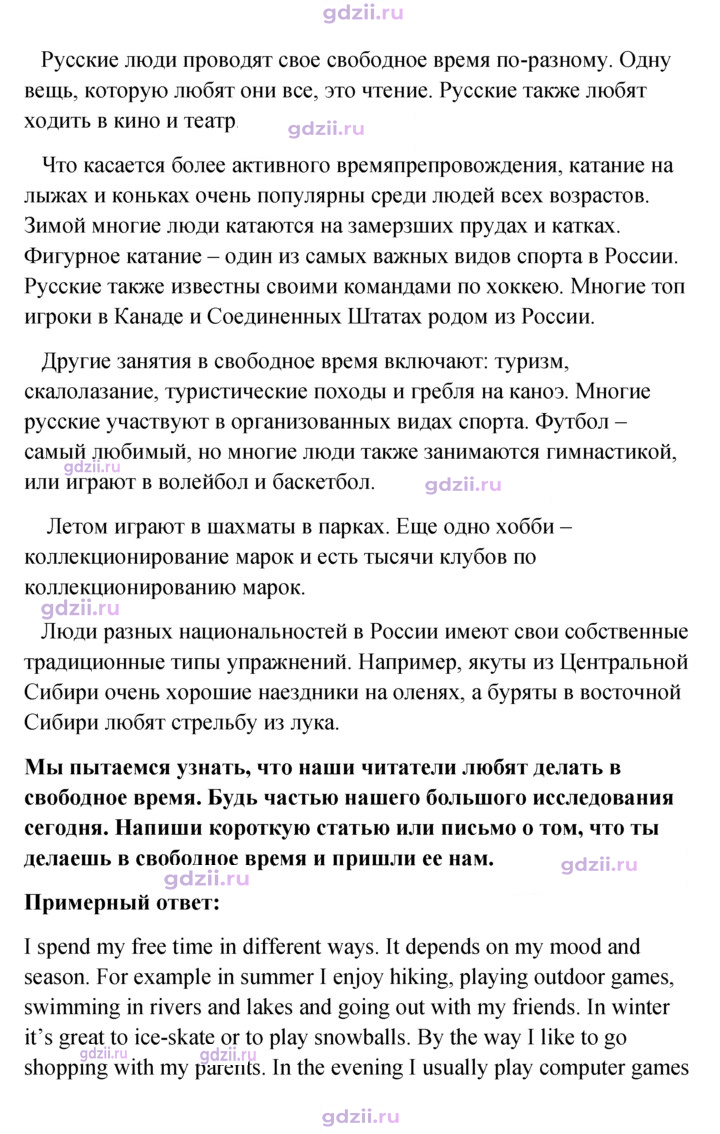 Русские люди проводят свое свободное время по-разному. Одну вещь, которую любят они все, это чтение. Русские также любят ходить в кино и театр.

Что касается более активного времяпрепровождения, катание на лыжах и коньках очень популярны среди людей всех возрастов. Зимой многие люди катаются на замерзших прудах и катках. Фигурное катание – один из самых важных видов спорта в России. Русские также известны своими командами по хоккею. Многие топ игроки в Канаде и Соединенных Штатах родом из России.

Другие занятия в свободное время включают: туризм, скалолазание, туристические походы и гребля на каноэ. Многие русские участвуют в организованных видах спорта. Футбол – самый любимый, но многие люди также занимаются гимнастикой, или играют в волейбол и баскетбол.

Летом играют в шахматы в парках. Еще одно хобби – коллекционирование марок и есть тысячи клубов по коллекционированию марок.

Люди разных национальностей в России имеют свои собственные традиционные типы упражнений. Например, якуты из Центральной Сибири очень хорошие наездники на оленях, а буряты в восточной Сибири любят стрельбу из лука.

Мы пытаемся узнать, что наши читатели любят делать в свободное время. Будь частью нашего большого исследования сегодня. Напиши короткую статью или письмо о том, что ты делаешь в свободное время и пришли ее нам.

Примерный ответ:

I spend my free time in different ways. It depends on my mood and season. For example in summer I enjoy hiking, playing outdoor games, swimming in rivers and lakes and going out with my friends. In winter it's great to ice-skate or to play snowballs. By the way I like to go shopping with my parents. In the evening I usually play computer games

gdzii.ru